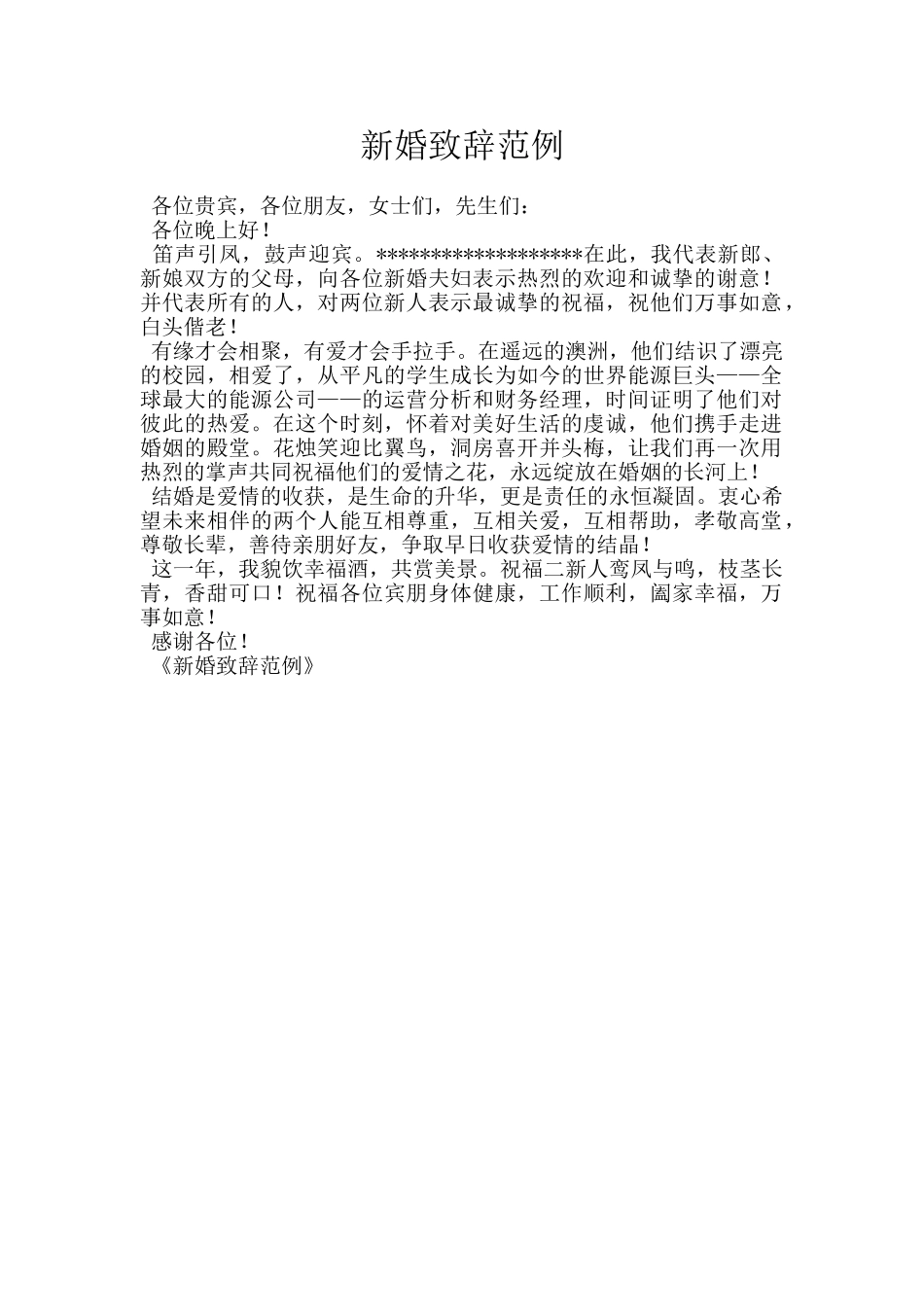 新婚致辞范例

各位贵宾，各位朋友，女士们，先生们：

各位晚上好！

笛声引凤，鼓声迎宾。*******************在此，我代表新郎、新娘双方的父母，向各位新婚夫妇表示热烈的欢迎和诚挚的谢意！并代表所有的人，对两位新人表示最诚挚的祝福，祝他们万事如意，白头偕老！

有缘才会相聚，有爱才会手拉手。在遥远的澳洲，他们结识了漂亮的校园，相爱了，从平凡的学生成长为如今的世界能源巨头——全球最大的能源公司——的运营分析和财务经理，时间证明了他们对彼此的热爱。在这个时刻，怀着对美好生活的虔诚，他们携手走进婚姻的殿堂。花烛笑迎比翼鸟，洞房喜开并头梅，让我们再一次用热烈的掌声共同祝福他们的爱情之花，永远绽放在婚姻的长河上！

结婚是爱情的收获，是生命的升华，更是责任的永恒凝固。衷心希望未来相伴的两个人能互相尊重，互相关爱，互相帮助，孝敬高堂，尊敬长辈，善待亲朋好友，争取早日收获爱情的结晶！

这一年，我貌饮幸福酒，共赏美景。祝福二新人鸾凤与鸣，枝茎长青，香甜可口！祝福各位宾朋身体健康，工作顺利，阖家幸福，万事如意！

感谢各位！

《新婚致辞范例》